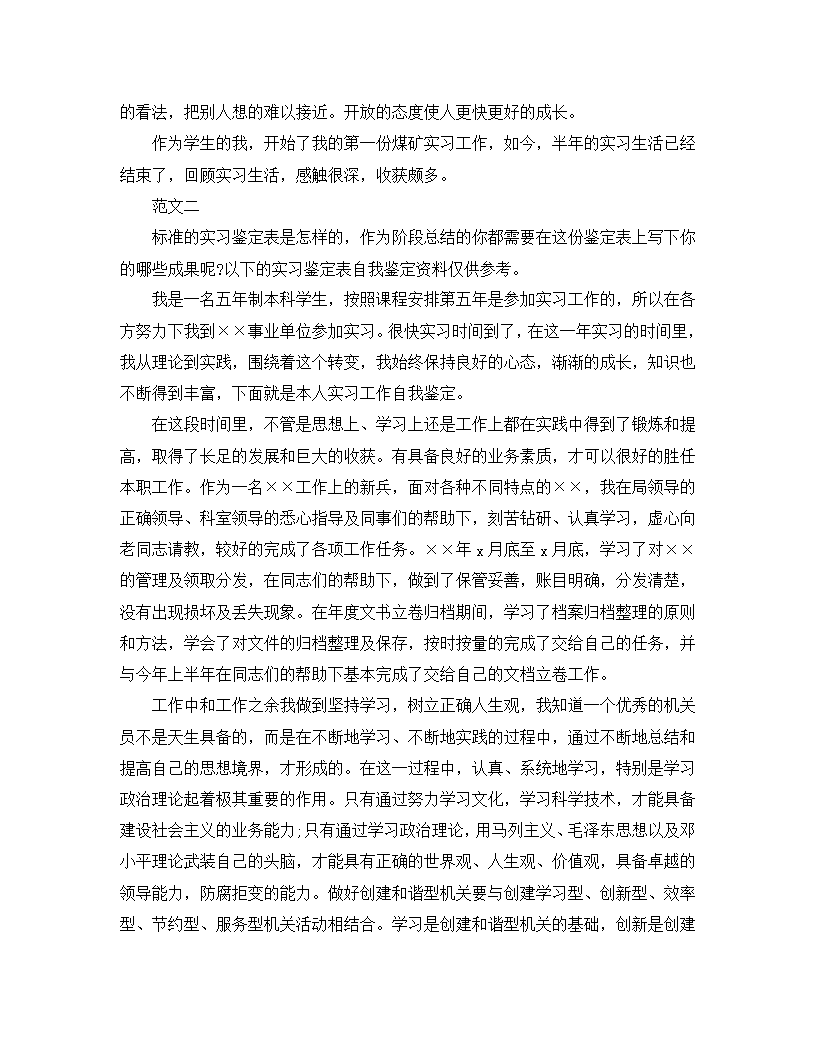 的看法，把别人想的难以接近。开放的态度使人更快更好的成长。

作为学生的我，开始了我的第一份煤矿实习工作，如今，半年的实习生活已经结束了，回顾实习生活，感触很深，收获颇多。

范文二

标准的实习鉴定表是怎样的，作为阶段总结的你都需要在这份鉴定表上写下你的哪些成果呢?以下的实习鉴定表自我鉴定资料仅供参考。

我是一名五年制本科学生，按照课程安排第五年是参加实习工作的，所以在各方努力下我到××事业单位参加实习。很快实习时间到了，在这一年实习的时间里，我从理论到实践，围绕着这个转变，我始终保持良好的心态，渐渐的成长，知识也不断得到丰富，下面就是本人实习工作自我鉴定。

在这段时间里，不管是思想上、学习上还是工作上都在实践中得到了锻炼和提高，取得了长足的发展和巨大的收获。有具备良好的业务素质，才可以很好的胜任本职工作。作为一名××工作上的新兵，面对各种不同特点的××，我在局领导的正确领导、科室领导的悉心指导及同事们的帮助下，刻苦钻研、认真学习，虚心向老同志请教，较好的完成了各项工作任务。××年 x 月底至 x 月底，学习了对××的管理及领取分发，在同志们的帮助下，做到了保管妥善，账目明确，分发清楚，没有出现损坏及丢失现象。在年度文书立卷归档期间，学习了档案归档整理的原则和方法，学会了对文件的归档整理及保存，按时按量的完成了交给自己的任务，并与今年上半年在同志们的帮助下基本完成了交给自己的文档立卷工作。

工作中和工作之余我做到坚持学习，树立正确人生观，我知道一个优秀的机关员不是天生具备的，而是在不断地学习、不断地实践的过程中，通过不断地总结和提高自己的思想境界，才形成的。在这一过程中，认真、系统地学习，特别是学习政治理论起着极其重要的作用。只有通过努力学习文化，学习科学技术，才能具备建设社会主义的业务能力;只有通过学习政治理论，用马列主义、毛泽东思想以及邓小平理论武装自己的头脑，才能具有正确的世界观、人生观、价值观，具备卓越的领导能力，防腐拒变的能力。做好创建和谐型机关要与创建学习型、创新型、效率型、节约型、服务型机关活动相结合。学习是创建和谐型机关的基础，创新是创建